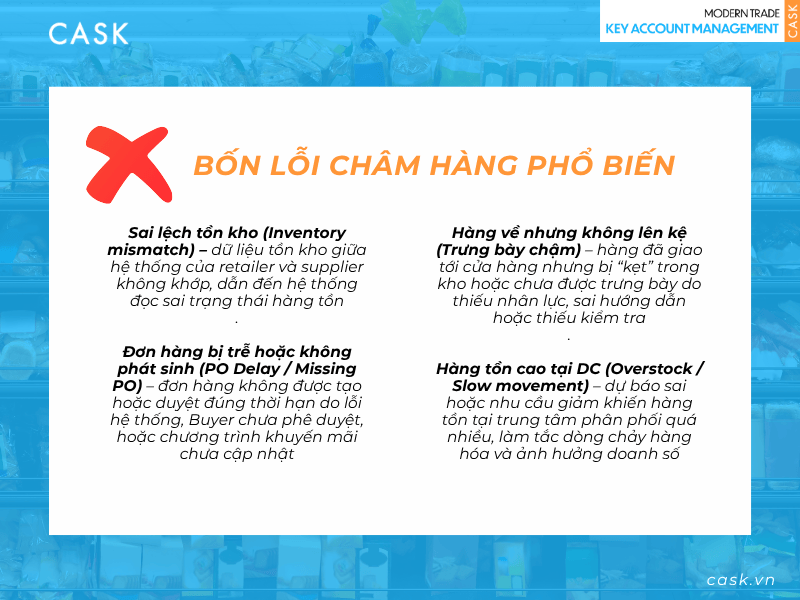 CASK

MODERN TRADE
KEY ACCOUNT MANAGEMENT
CASK

BỐN LỖI CHÂM HÀNG PHỔ BIẾN

Sai lệch tồn kho (Inventory mismatch) – dữ liệu tồn kho giữa hệ thống của retailer và supplier không khớp, dẫn đến hệ thống đọc sai trạng thái hàng tồn
.

Đơn hàng bị trễ hoặc không phát sinh (PO Delay / Missing PO) – đơn hàng không được tạo hoặc duyệt đúng thời hạn do lỗi hệ thống, Buyer chưa phê duyệt, hoặc chương trình khuyến mãi chưa cập nhật

Hàng về nhưng không lên kệ (Trưng bày chậm) – hàng đã giao tới cửa hàng nhưng bị "kẹt" trong kho hoặc chưa được trưng bày do thiếu nhân lực, sai hướng dẫn hoặc thiếu kiểm tra
.

Hàng tồn cao tại DC (Overstock / Slow movement) – dự báo sai hoặc nhu cầu giảm khiến hàng tồn tại trung tâm phân phối quá nhiều, làm tắc dòng chảy hàng hóa và ảnh hưởng doanh số

cask.vn